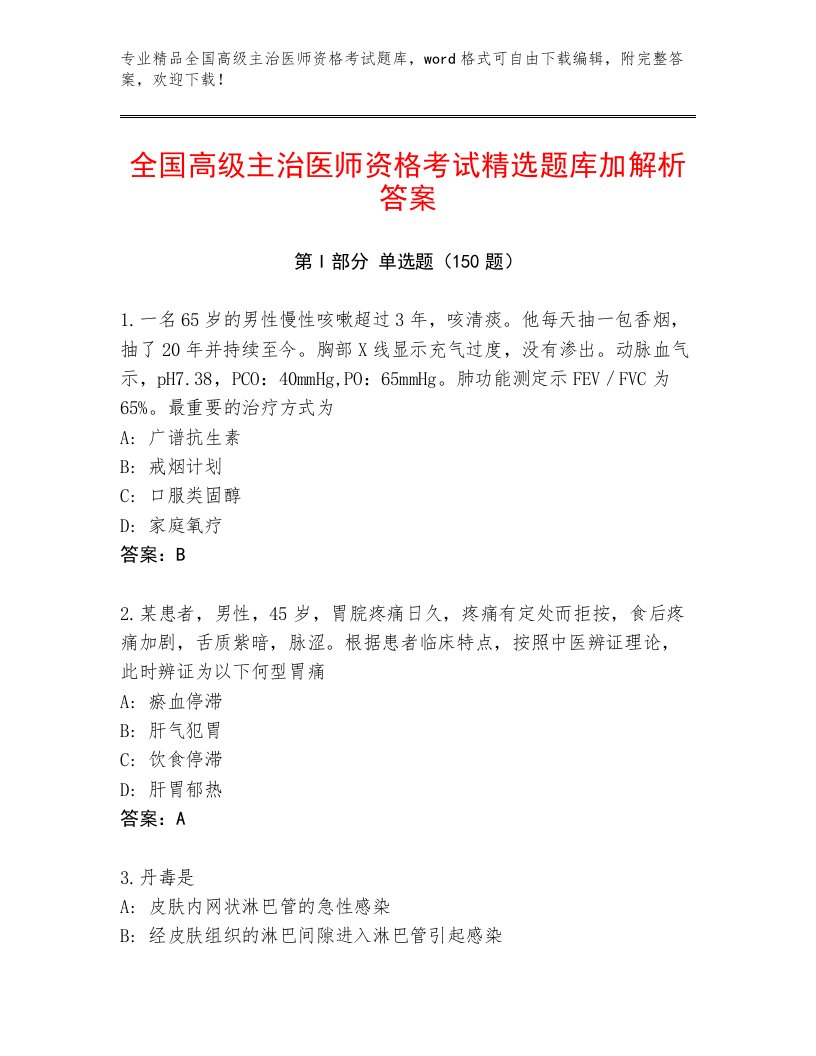 专业精品全国高级主治医师资格考试题库，word格式可自由下载编辑，附完整答案，欢迎下载！

全国高级主治医师资格考试精选题库加解析答案

第Ⅰ部分 单选题（150题）

1.一名65岁的男性慢性咳嗽超过3年，咳清痰。他每天抽一包香烟，抽了20年并持续至今。胸部X线显示充气过度，没有渗出。动脉血气示，pH7.38，PCO：40mmHg,PO：65mmHg。肺功能测定示FEV／FVC为65%。最重要的治疗方式为
A：广谱抗生素
B：戒烟计划
C：口服类固醇
D：家庭氧疗
答案：B

2.某患者，男性，45岁，胃脘疼痛日久，疼痛有定处而拒按，食后疼痛加剧，舌质紫暗，脉涩。根据患者临床特点，按照中医辨证理论，此时辨证为以下何型胃痛
A：瘀血停滞
B：肝气犯胃
C：饮食停滞
D：肝胃郁热
答案：A

3.丹毒是
A：皮肤内网状淋巴管的急性感染
B：经皮肤组织的淋巴间隙进入淋巴管引起感染